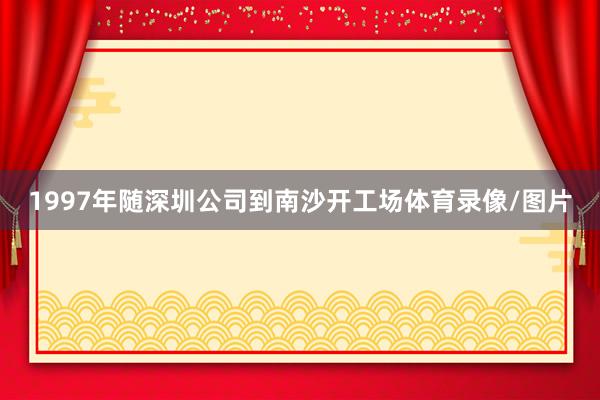 1997年随深圳公司到南沙开工场体育录像/图片